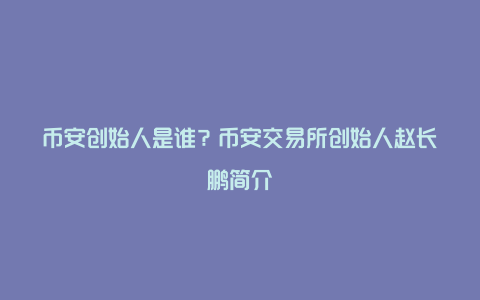 币安创始人是谁？币安交易所创始人赵长鹏简介